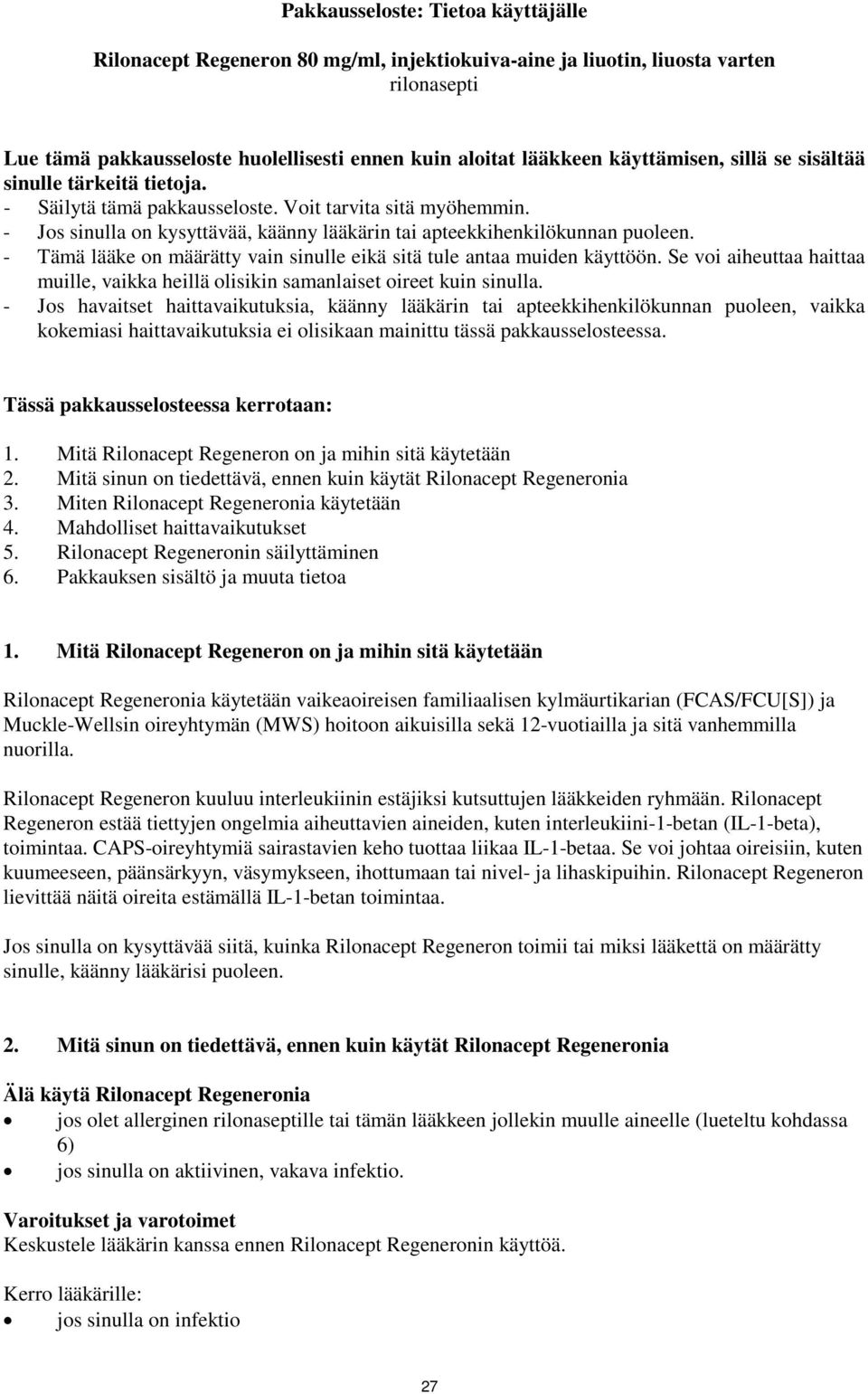 Pakkausseloste: Tietoa käyttäjälle

Rilonacept Regeneron 80 mg/ml, injektiokuiva-aine ja liuotin, liuosta varten
rilonasepti

Lue tämä pakkausseloste huolellisesti ennen kuin aloitat lääkkeen käyttämisen, sillä se sisältää sinulle tärkeitä tietoja.
- Säilytä tämä pakkausseloste. Voit tarvita sitä myöhemmin.
- Jos sinulla on kysyttävää, käänny lääkärin tai apteekkihenkilökunnan puoleen.
- Tämä lääke on määrätty vain sinulle eikä sitä tule antaa muiden käyttöön. Se voi aiheuttaa haittaa muille, vaikka heillä olisikin samanlaiset oireet kuin sinulla.
- Jos havaitset haittavaikutuksia, käänny lääkärin tai apteekkihenkilökunnan puoleen, vaikka kokemiasi haittavaikutuksia ei olisikaan mainittu tässä pakkausselosteessa.

Tässä pakkausselosteessa kerrotaan:

1. Mitä Rilonacept Regeneron on ja mihin sitä käytetään
2. Mitä sinun on tiedettävä, ennen kuin käytät Rilonacept Regeneronia
3. Miten Rilonacept Regeneronia käytetään
4. Mahdolliset haittavaikutukset
5. Rilonacept Regeneronin säilyttäminen
6. Pakkauksen sisältö ja muuta tietoa

1. Mitä Rilonacept Regeneron on ja mihin sitä käytetään

Rilonacept Regeneronia käytetään vaikeaoireisen familiaalisen kylmäurtikarian (FCAS/FCU[S]) ja Muckle-Wellsin oireyhtymän (MWS) hoitoon aikuisilla sekä 12-vuotiailla ja sitä vanhemmilla nuorilla.

Rilonacept Regeneron kuuluu interleukiinin estäjiksi kutsuttujen lääkkeiden ryhmään. Rilonacept Regeneron estää tiettyjen ongelmia aiheuttavien aineiden, kuten interleukiini-1-betan (IL-1-beta), toimintaa. CAPS-oireyhtymiä sairastavien keho tuottaa liikaa IL-1-betaa. Se voi johtaa oireisiin, kuten kuumeeseen, päänsärkyyn, väsymykseen, ihottumaan tai nivel- ja lihaskipuihin. Rilonacept Regeneron lievittää näitä oireita estämällä IL-1-betan toimintaa.

Jos sinulla on kysyttävää siitä, kuinka Rilonacept Regeneron toimii tai miksi lääkettä on määrätty sinulle, käänny lääkärisi puoleen.

2. Mitä sinun on tiedettävä, ennen kuin käytät Rilonacept Regeneronia

Älä käytä Rilonacept Regeneronia
• jos olet allerginen rilonaseptille tai tämän lääkkeen jollekin muulle aineelle (lueteltu kohdassa 6)
• jos sinulla on aktiivinen, vakava infektio.

Varoitukset ja varotoimet
Keskustele lääkärin kanssa ennen Rilonacept Regeneronin käyttöä.

Kerro lääkärille:
• jos sinulla on infektio

27